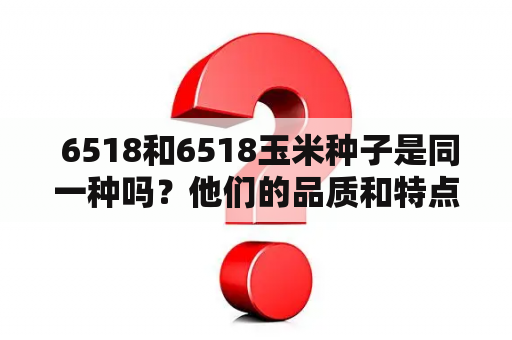 6518和6518玉米种子是同一种吗？他们的品质和特点